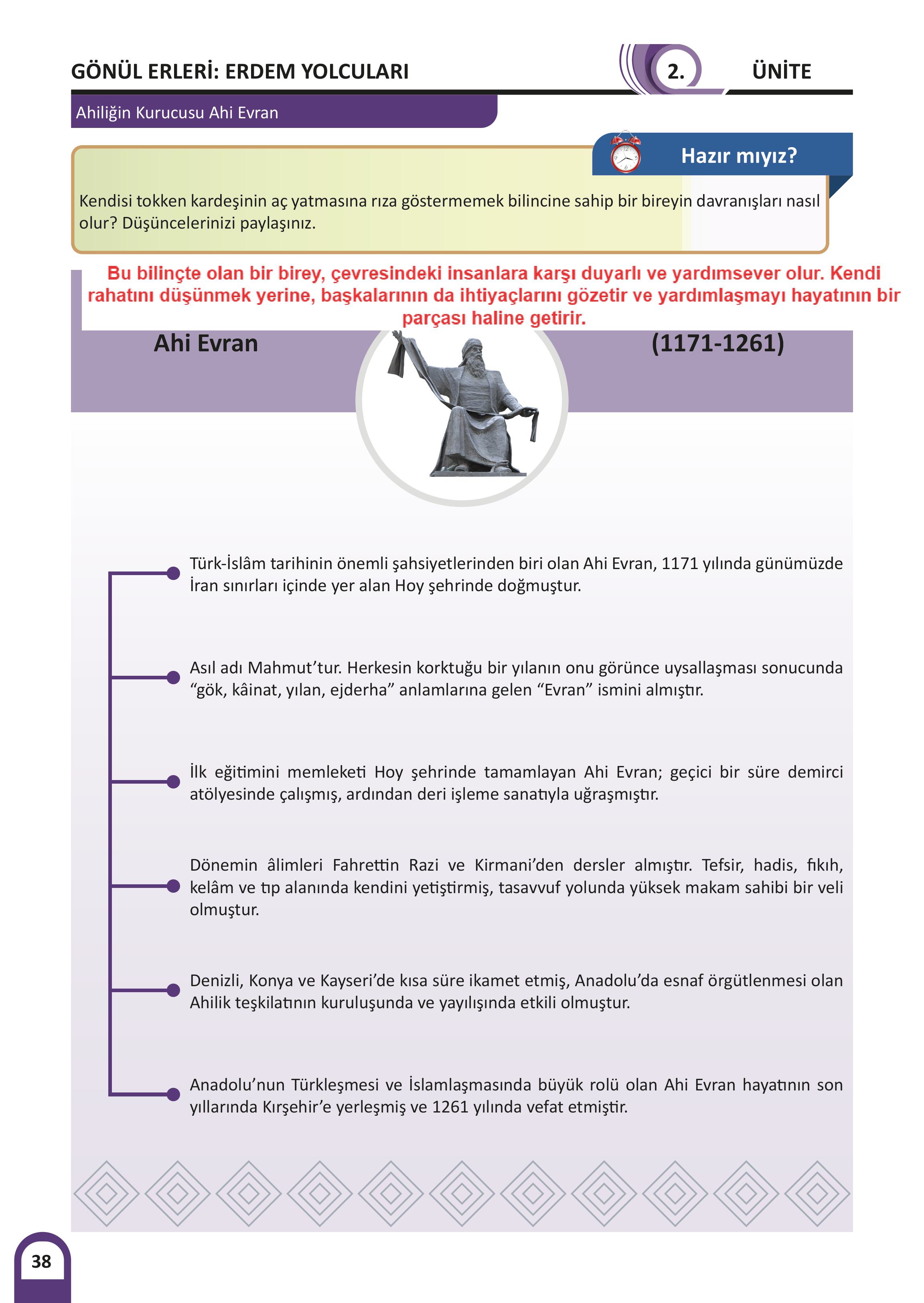 GÖNÜL ERLERİ: ERDEM YOLCULARI

2. ÜNİTE

Ahiliğin Kurucusu Ahi Evran

Hazır mıyız?

Kendisi tokken kardeşinin aç yatmasına rıza göstermemek bilincine sahip bir bireyin davranışları nasıl olur? Düşüncelerinizi paylaşınız.

Bu bilinçte olan bir birey, çevresindeki insanlara karşı duyarlı ve yardımsever olur. Kendi rahatını düşünmek yerine, başkalarının da ihtiyaçlarını gözetir ve yardımlaşmayı hayatının bir parçası haline getirir.

Ahi Evran

(1171-1261)

Türk-İslâm tarihinin önemli şahsiyetlerinden biri olan Ahi Evran, 1171 yılında günümüzde İran sınırları içinde yer alan Hoy şehrinde doğmuştur.

Asıl adı Mahmut'tur. Herkesin korktuğu bir yılanın onu görünce uysallaşması sonucunda "gök, kâinat, yılan, ejderha" anlamlarına gelen "Evran" ismini almıştır.

İlk eğitimini memleketi Hoy şehrinde tamamlayan Ahi Evran; geçici bir süre demirci atölyesinde çalışmış, ardından deri işleme sanatıyla uğraşmıştır.

Dönemin âlimleri Fahrettin Razi ve Kirmani'den dersler almıştır. Tefsir, hadis, fıkıh, kelâm ve tıp alanında kendini yetiştirmiş, tasavvuf yolunda yüksek makam sahibi bir veli olmuştur.

Denizli, Konya ve Kayseri'de kısa süre ikamet etmiş, Anadolu'da esnaf örgütlenmesi olan Ahilik teşkilatının kuruluşunda ve yayılışında etkili olmuştur.

Anadolu'nun Türkleşmesi ve İslamlaşmasında büyük rolü olan Ahi Evran hayatının son yıllarında Kırşehir'e yerleşmiş ve 1261 yılında vefat etmiştir.

38